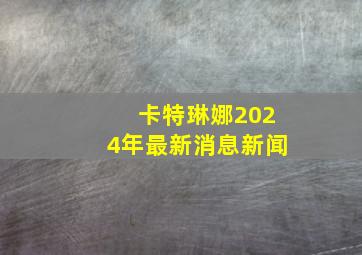 卡特琳娜2024年最新消息新闻